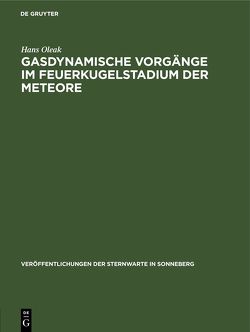 DE GRUYTER

Hans Oleak

GASDYNAMISCHE VORGÄNGE IM FEUERKUGELSTADIUM DER METEORE

VERÖFFENTLICHUNGEN DER STERNWARTE IN SONNEBERG

DE G